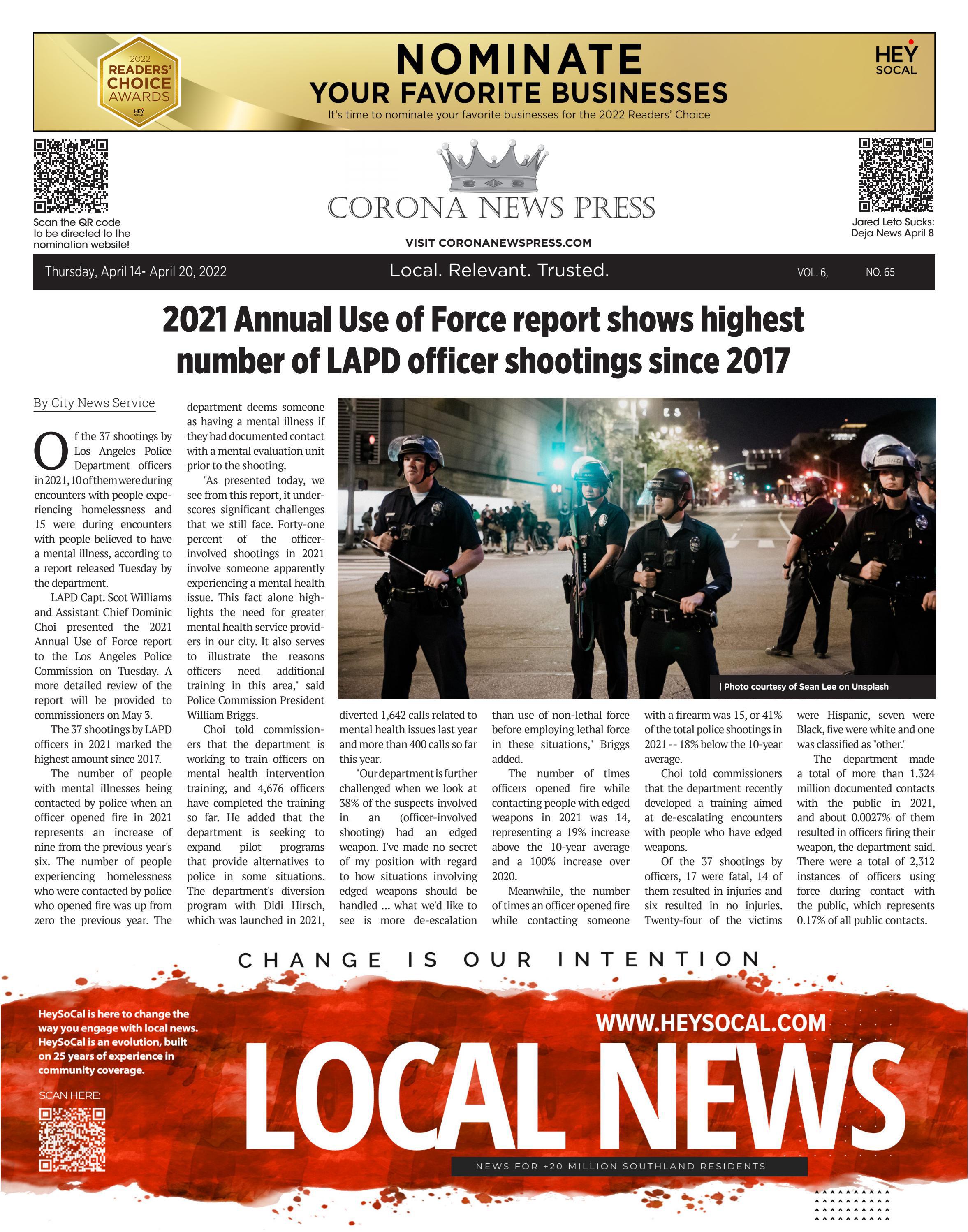 2022
READERS'
CHOICE
AWARDS
HEY SOCAL

NOMINATE
YOUR FAVORITE BUSINESSES
It's time to nominate your favorite businesses for the 2022 Readers' Choice

HEY
SOCAL

Scan the QR code to be directed to the nomination website!

CORONA NEWS PRESS

VISIT CORONANEWSPRESS.COM

Jared Leto Sucks: Deja News April 8

Thursday, April 14- April 20, 2022 Local. Relevant. Trusted. VOL. 6, NO. 65

2021 Annual Use of Force report shows highest number of LAPD officer shootings since 2017

By City News Service

Of the 37 shootings by Los Angeles Police Department officers in 2021, 10 of them were during encounters with people experiencing homelessness and 15 were during encounters with people believed to have a mental illness, according to a report released Tuesday by the department.

LAPD Capt. Scot Williams and Assistant Chief Dominic Choi presented the 2021 Annual Use of Force report to the Los Angeles Police Commission on Tuesday. A more detailed review of the report will be provided to commissioners on May 3.

The 37 shootings by LAPD officers in 2021 marked the highest amount since 2017.

The number of people with mental illnesses being contacted by police when an officer opened fire in 2021 represents an increase of nine from the previous year's six. The number of people experiencing homelessness who were contacted by police who opened fire was up from zero the previous year. The department deems someone as having a mental illness if they had documented contact with a mental evaluation unit prior to the shooting.

"As presented today, we see from this report, it underscores significant challenges that we still face. Forty-one percent of the officer-involved shootings in 2021 involve someone apparently experiencing a mental health issue. This fact alone highlights the need for greater mental health service providers in our city. It also serves to illustrate the reasons officers need additional training in this area," said Police Commission President William Briggs.

Choi told commissioners that the department is working to train officers on mental health intervention training, and 4,676 officers have completed the training so far. He added that the department is seeking to expand pilot programs that provide alternatives to police in some situations. The department's diversion program with Didi Hirsch, which was launched in 2021, diverted 1,642 calls related to mental health issues last year and more than 400 calls so far this year.

"Our department is further challenged when we look at 38% of the suspects involved in an (officer-involved shooting) had an edged weapon. I've made no secret of my position with regard to how situations involving edged weapons should be handled ... what we'd like to see is more de-escalation than use of non-lethal force before employing lethal force in these situations," Briggs added.

The number of times officers opened fire while contacting people with edged weapons in 2021 was 14, representing a 19% increase above the 10-year average and a 100% increase over 2020.

Meanwhile, the number of times an officer opened fire while contacting someone with a firearm was 15, or 41% of the total police shootings in 2021 -- 18% below the 10-year average.

Choi told commissioners that the department recently developed a training aimed at de-escalating encounters with people who have edged weapons.

Of the 37 shootings by officers, 17 were fatal, 14 of them resulted in injuries and six resulted in no injuries. Twenty-four of the victims were Hispanic, seven were Black, five were white and one was classified as "other."

The department made a total of more than 1.324 million documented contacts with the public in 2021, and about 0.0027% of them resulted in officers firing their weapon, the department said. There were a total of 2,312 instances of officers using force during contact with the public, which represents 0.17% of all public contacts.

| Photo courtesy of Sean Lee on Unsplash

CHANGE IS OUR INTENTION

HeySoCal is here to change the way you engage with local news. HeySoCal is an evolution, built on 25 years of experience in community coverage.

SCAN HERE:

WWW.HEYSOCAL.COM

LOCAL NEWS

NEWS FOR +20 MILLION SOUTHLAND RESIDENTS